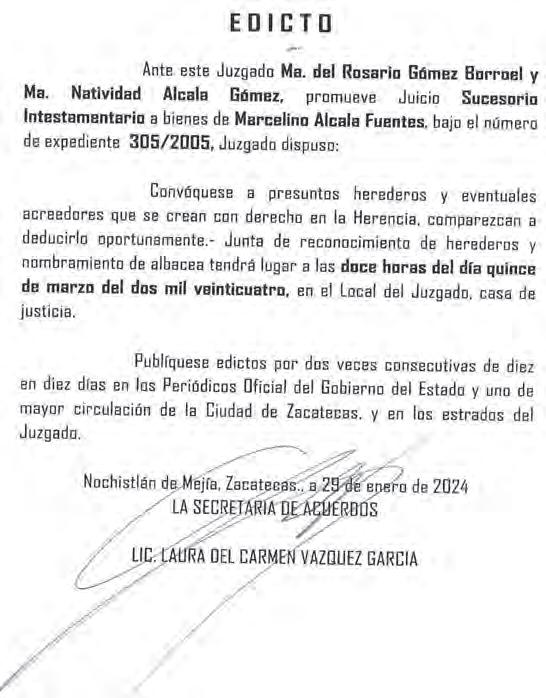 EDICTO

Ante este Juzgado Ma. del Rosario Gómez Borroel y Ma. Natividad Alcala Gómez, promueve Juicio Sucesorio Intestamentario a bienes de Marcelino Alcala Fuentes, bajo el número de expediente 305/2005, Juzgado dispuso:

Convóquese a presuntos herederos y eventuales acreedores que se crean con derecho en la Herencia, comparezcan a deducirlo oportunamente.- Junta de reconocimiento de herederos y nombramiento de albacea tendrá lugar a las doce horas del día quince de marzo del dos mil veinticuatro, en el Local del Juzgado, casa de justicia.

Publíquese edictos por dos veces consecutivas de diez en diez días en los Periódicos Oficial del Gobierno del Estado y uno de mayor circulación de la Ciudad de Zacatecas, y en los estrados del Juzgado.

Nochistlán de Mejía, Zacatecas., a 29 de enero de 2024
LA SECRETARIA DE ACUERDOS

LIC. LAURA DEL CARMEN VAZQUEZ GARCIA